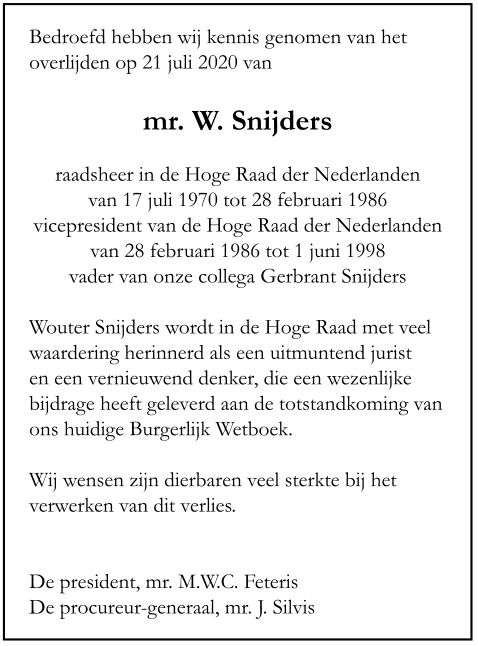 Bedroefd hebben wij kennis genomen van het overlijden op 21 juli 2020 van

mr. W. Snijders

raadsheer in de Hoge Raad der Nederlanden
van 17 juli 1970 tot 28 februari 1986
vicepresident van de Hoge Raad der Nederlanden
van 28 februari 1986 tot 1 juni 1998
vader van onze collega Gerbrant Snijders

Wouter Snijders wordt in de Hoge Raad met veel waardering herinnerd als een uitmuntend jurist en een vernieuwend denker, die een wezenlijke bijdrage heeft geleverd aan de totstandkoming van ons huidige Burgerlijk Wetboek.

Wij wensen zijn dierbaren veel sterkte bij het verwerken van dit verlies.

De president, mr. M.W.C. Feteris
De procureur-generaal, mr. J. Silvis